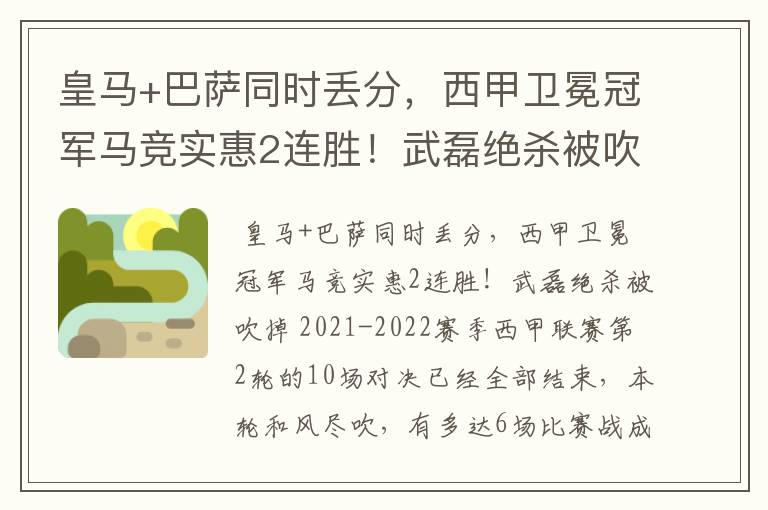 皇马+巴萨同时丢分，西甲卫冕冠军马竞实惠2连胜！武磊绝杀被吹

皇马+巴萨同时丢分，西甲卫冕冠军马竞实惠2连胜！武磊绝杀被吹掉 2021-2022赛季西甲联赛第2轮的10场对决已经全部结束，本轮和风尽吹，有多达6场比赛战成